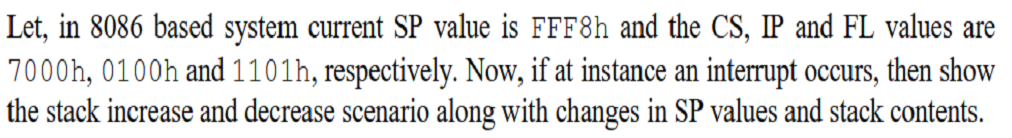 Let, in 8086 based system current SP value is FFF8h and the CS, IP and FL values are 7000h, 0100h and 1101h, respectively. Now, if at instance an interrupt occurs, then show the stack increase and decrease scenario along with changes in SP values and stack contents.